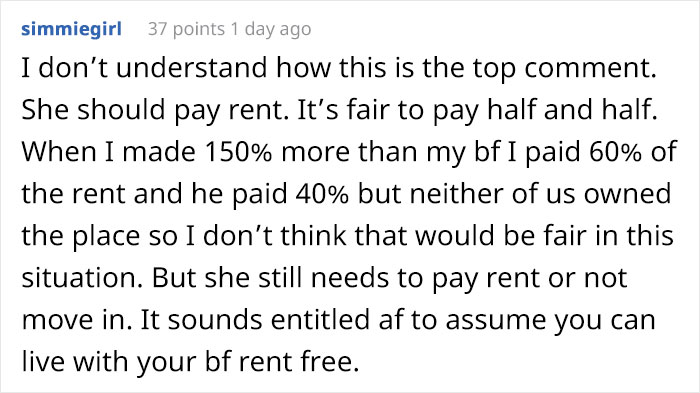 simmiegirl 37 points 1 day ago

I don’t understand how this is the top comment. She should pay rent. It’s fair to pay half and half. When I made 150% more than my bf I paid 60% of the rent and he paid 40% but neither of us owned the place so I don’t think that would be fair in this situation. But she still needs to pay rent or not move in. It sounds entitled af to assume you can live with your bf rent free.